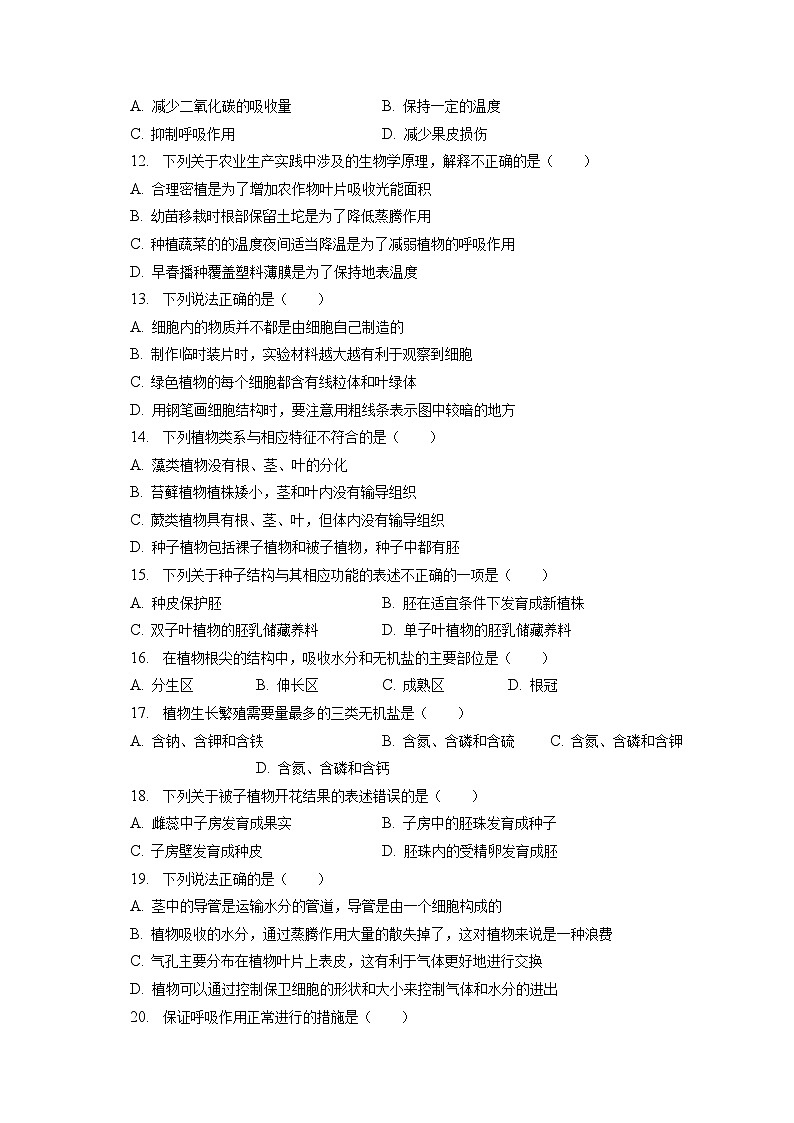 A. 减少二氧化碳的吸收量　　B. 保持一定的温度
C. 抑制呼吸作用　　D. 减少果皮损伤
12. 下列关于农业生产实践中涉及的生物学原理，解释不正确的是（　　）
A. 合理密植是为了增加农作物叶片吸收光能面积
B. 幼苗移栽时根部保留土坨是为了降低蒸腾作用
C. 种植蔬菜的的温度夜间适当降温是为了减弱植物的呼吸作用
D. 早春播种覆盖塑料薄膜是为了保持地表温度
13. 下列说法正确的是（　　）
A. 细胞内的物质并不都是由细胞自己制造的
B. 制作临时装片时，实验材料越大越有利于观察到细胞
C. 绿色植物的每个细胞都含有线粒体和叶绿体
D. 用钢笔画细胞结构时，要注意用粗线条表示图中较暗的地方
14. 下列植物类系与相应特征不符合的是（　　）
A. 藻类植物没有根、茎、叶的分化
B. 苔藓植物植株矮小，茎和叶内没有输导组织
C. 蕨类植物具有根、茎、叶，但体内没有输导组织
D. 种子植物包括裸子植物和被子植物，种子中都有胚
15. 下列关于种子结构与其相应功能的表述不正确的一项是（　　）
A. 种皮保护胚　　B. 胚在适宜条件下发育成新植株
C. 双子叶植物的胚乳储藏养料　　D. 单子叶植物的胚乳储藏养料
16. 在植物根尖的结构中，吸收水分和无机盐的主要部位是（　　）
A. 分生区　　B. 伸长区　　C. 成熟区　　D. 根冠
17. 植物生长繁殖需要量最多的三类无机盐是（　　）
A. 含钠、含钾和含铁　　B. 含氮、含磷和含硫　　C. 含氮、含磷和含钾　　D. 含氮、含磷和含钙
18. 下列关于被子植物开花结果的表述错误的是（　　）
A. 雌蕊中子房发育成果实　　B. 子房中的胚珠发育成种子
C. 子房壁发育成种皮　　D. 胚珠内的受精卵发育成胚
19. 下列说法正确的是（　　）
A. 茎中的导管是运输水分的管道，导管是由一个细胞构成的
B. 植物吸收的水分，通过蒸腾作用大量的散失掉了，这对植物来说是一种浪费
C. 气孔主要分布在植物叶片上表皮，这有利于气体更好地进行交换
D. 植物可以通过控制保卫细胞的形状和大小来控制气体和水分的进出
20. 保证呼吸作用正常进行的措施是（　　）